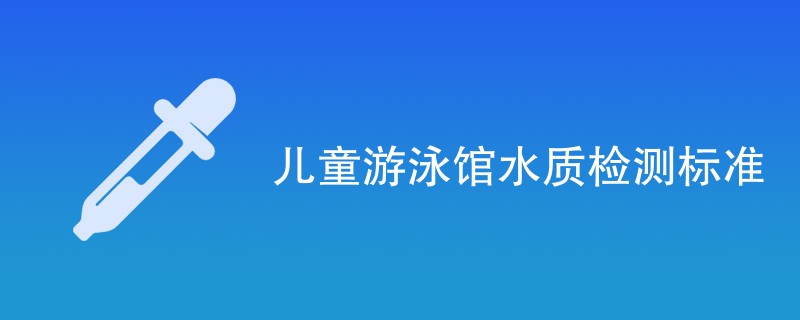 儿童游泳馆水质检测标准